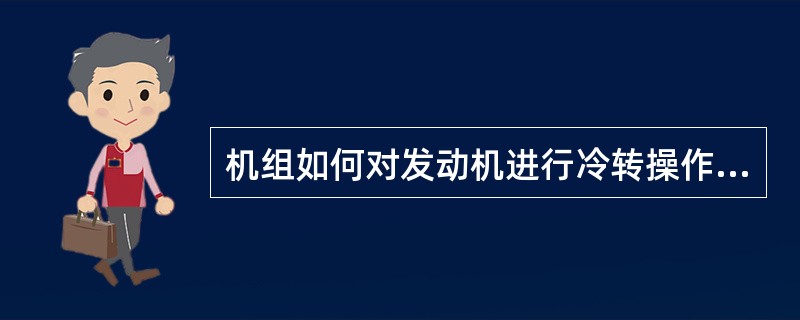 机组如何对发动机进行冷转操作...